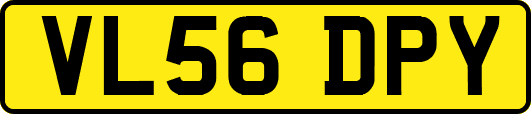 VL56 DPY